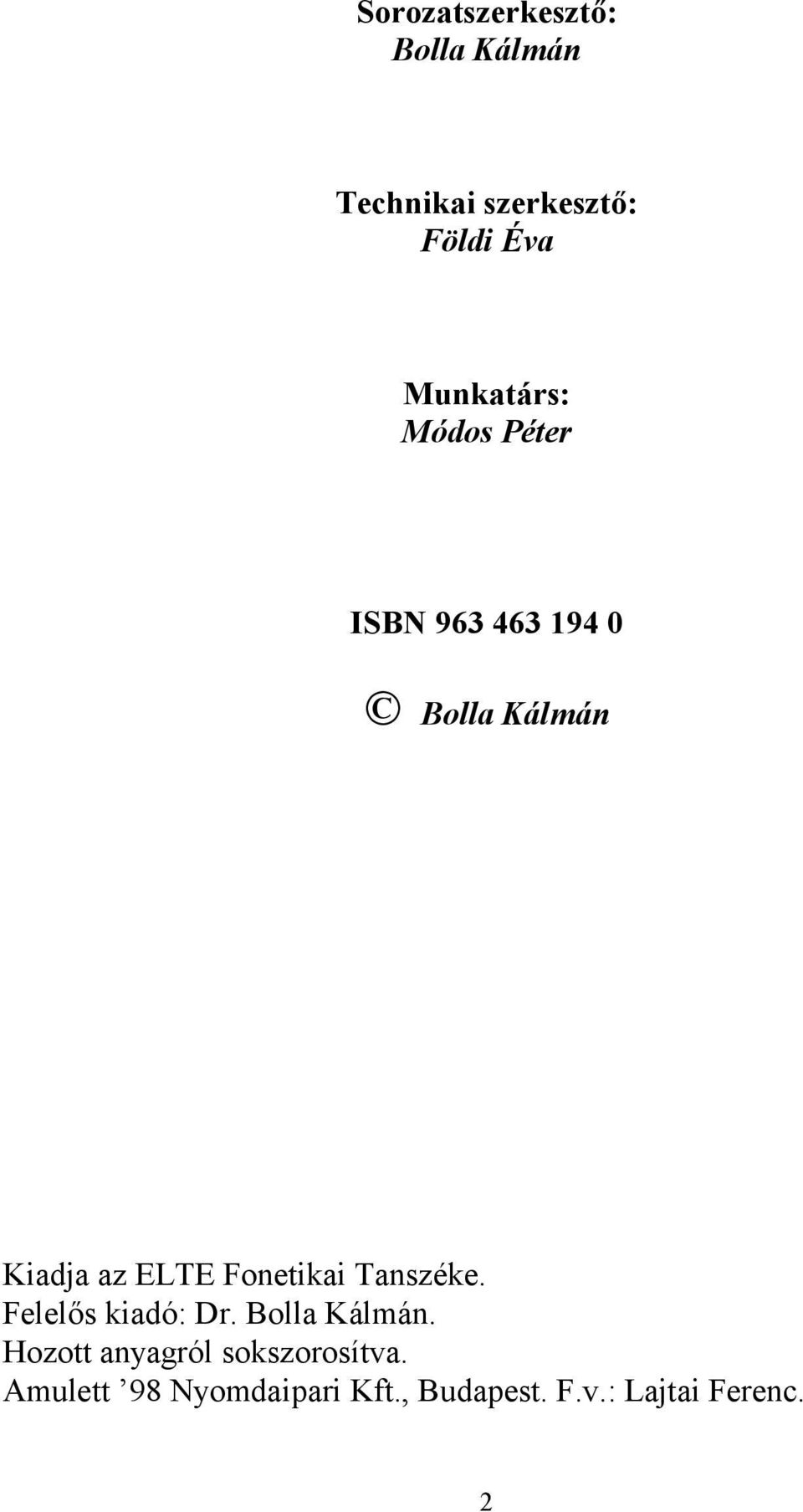 Sorozatszerkesztő:
Bolla Kálmán

Technikai szerkesztő:
Földi Éva

Munkatárs:
Módos Péter

ISBN 963 463 194 0

© Bolla Kálmán

Kiadja az ELTE Fonetikai Tanszéke.
Felelős kiadó: Dr. Bolla Kálmán.
Hozott anyagról sokszorosítva.
Amulett ’98 Nyomdaipari Kft., Budapest. F.v.: Lajtai Ferenc.

2